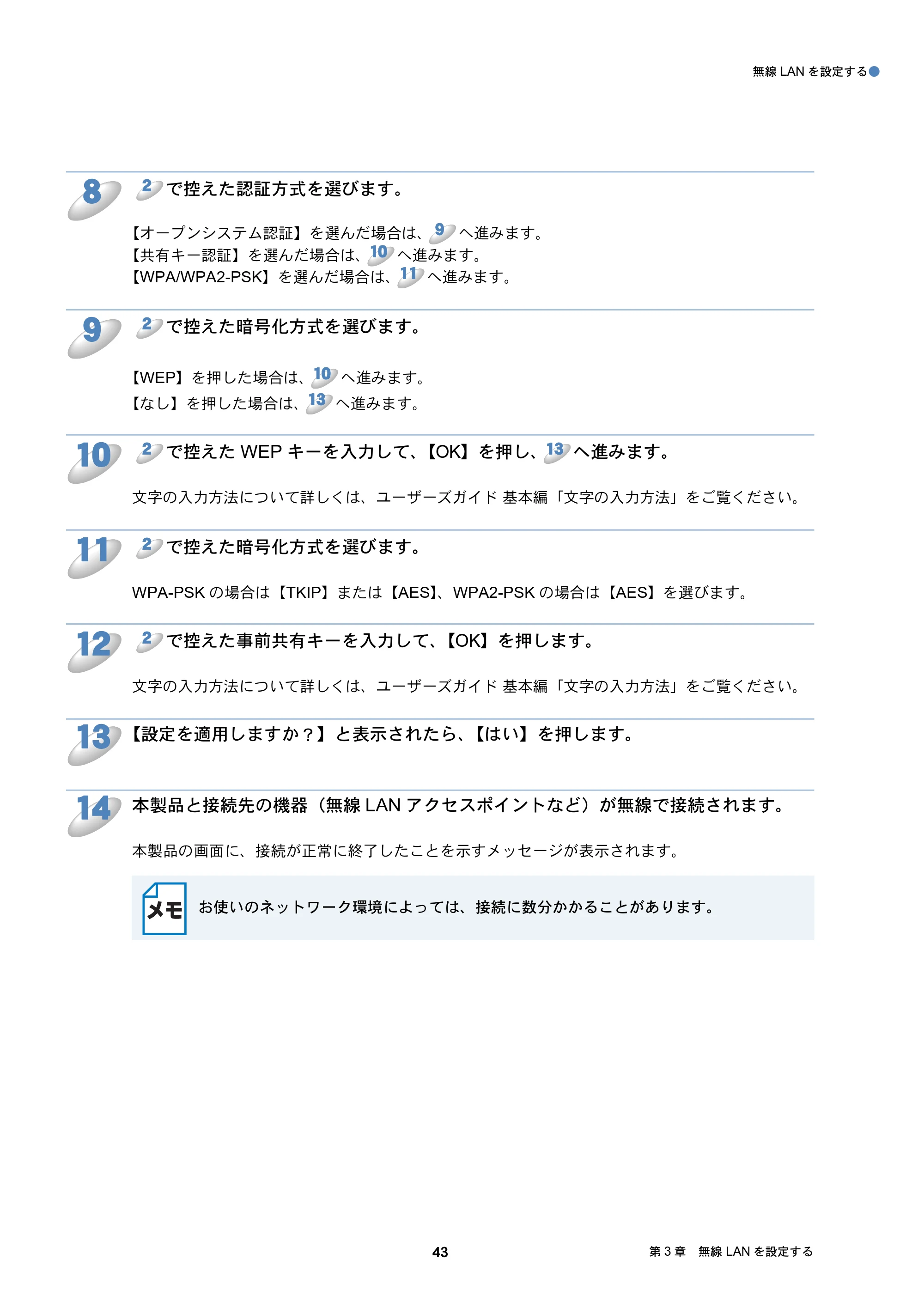 無線LANを設定する

8

2で控えた認証方式を選びます。

【オープンシステム認証】を選んだ場合は、9へ進みます。
【共有キー認証】を選んだ場合は、10へ進みます。
【WPA/WPA2-PSK】を選んだ場合は、11へ進みます。

9

2で控えた暗号化方式を選びます。

【WEP】を押した場合は、10へ進みます。
【なし】を押した場合は、13へ進みます。

10

2で控えたWEPキーを入力して、【OK】を押し、13へ進みます。

文字の入力方法について詳しくは、ユーザーズガイド 基本編「文字の入力方法」をご覧ください。

11

2で控えた暗号化方式を選びます。

WPA-PSKの場合は【TKIP】または【AES】、WPA2-PSKの場合は【AES】を選びます。

12

2で控えた事前共有キーを入力して、【OK】を押します。

文字の入力方法について詳しくは、ユーザーズガイド 基本編「文字の入力方法」をご覧ください。

13

【設定を適用しますか?】と表示されたら、【はい】を押します。

14

本製品と接続先の機器(無線LANアクセスポイントなど)が無線で接続されます。

本製品の画面に、接続が正常に終了したことを示すメッセージが表示されます。

メモ

お使いのネットワーク環境によっては、接続に数分かかることがあります。

43

第3章 無線LANを設定する